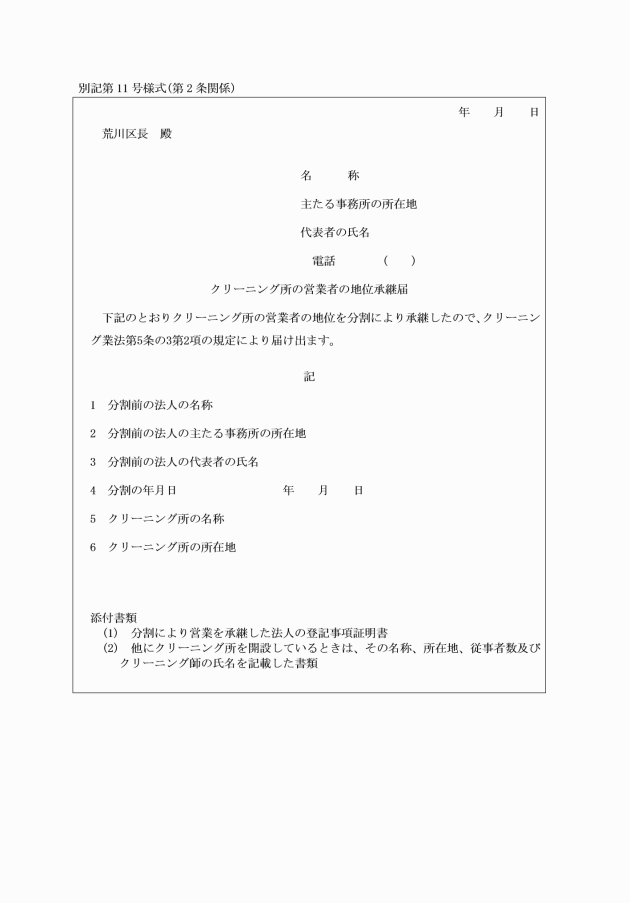 別記第 11 号様式(第 2 条関係)

年　月　日

荒川区長　殿

名　　称

主たる事務所の所在地

代表者の氏名

電話　　（　）

クリーニング所の営業者の地位承継届

下記のとおりクリーニング所の営業者の地位を分割により承継したので、クリーニング業法第5条の3第2項の規定により届け出ます。

記

1　分割前の法人の名称

2　分割前の法人の主たる事務所の所在地

3　分割前の法人の代表者の氏名

4　分割の年月日　　　年　月　日

5　クリーニング所の名称

6　クリーニング所の所在地

添付書類
(1)　分割により営業を承継した法人の登記事項証明書
(2)　他にクリーニング所を開設しているときは、その名称、所在地、従事者数及びクリーニング師の氏名を記載した書類